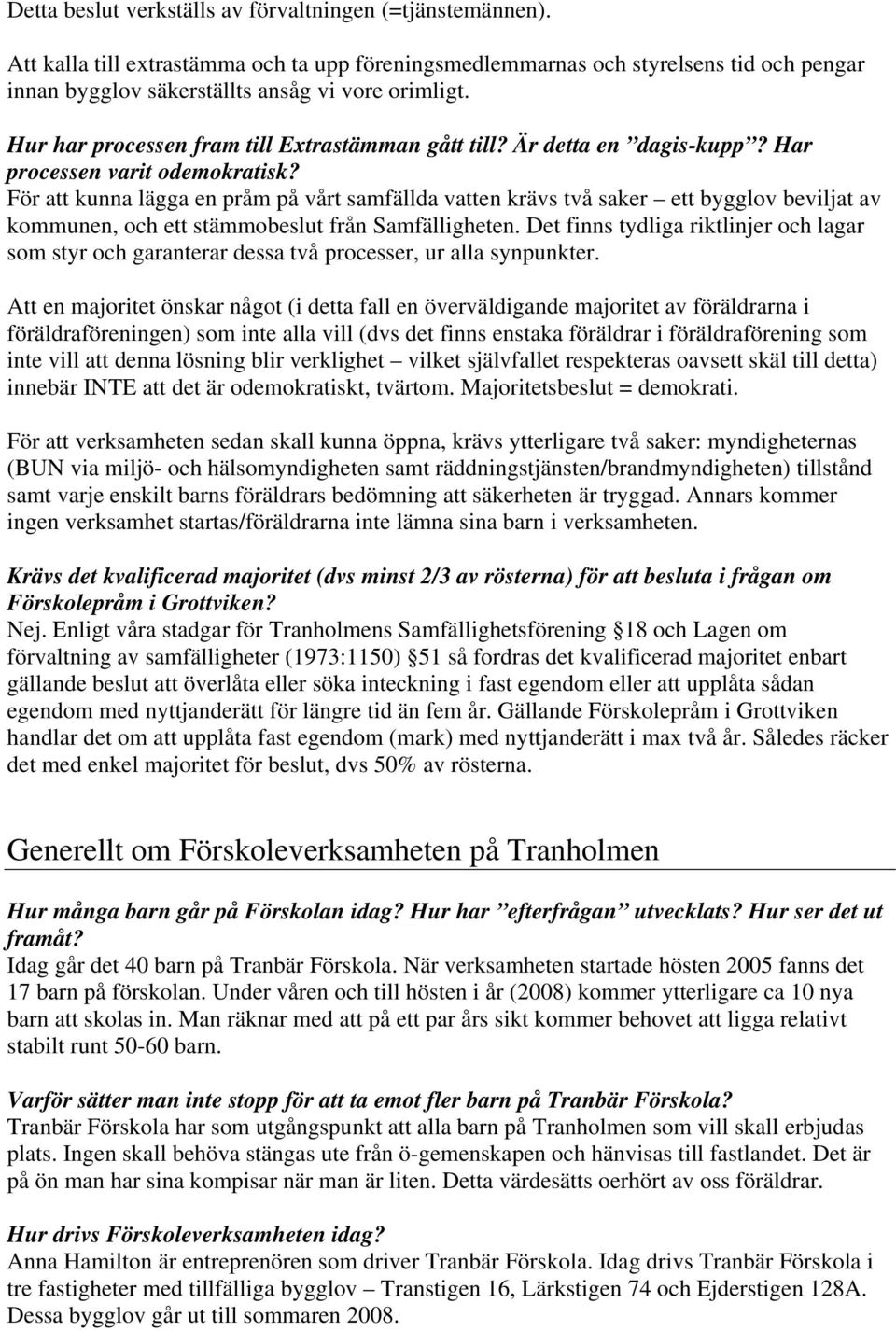 Detta beslut verkställs av förvaltningen (=tjänstemännen).

Att kalla till extrastämma och ta upp föreningsmedlemmarnas och styrelsens tid och pengar innan bygglov säkerställts ansåg vi vore orimligt.

Hur har processen fram till Extrastämman gått till? Är detta en ”dagis-kupp”? Har processen varit odemokratisk?
För att kunna lägga en pråm på vårt samfällda vatten krävs två saker – ett bygglov beviljat av kommunen, och ett stämmobeslut från Samfälligheten. Det finns tydliga riktlinjer och lagar som styr och garanterar dessa två processer, ur alla synpunkter.

Att en majoritet önskar något (i detta fall en överväldigande majoritet av föräldrarna i föräldraföreningen) som inte alla vill (dvs det finns enstaka föräldrar i föräldraförening som inte vill att denna lösning blir verklighet – vilket självfallet respekteras oavsett skäl till detta) innebär INTE att det är odemokratiskt, tvärtom. Majoritetsbeslut = demokrati.

För att verksamheten sedan skall kunna öppna, krävs ytterligare två saker: myndigheternas (BUN via miljö- och hälsomyndigheten samt räddningstjänsten/brandmyndigheten) tillstånd samt varje enskilt barns föräldrars bedömning att säkerheten är tryggad. Annars kommer ingen verksamhet startas/föräldrarna inte lämna sina barn i verksamheten.

Krävs det kvalificerad majoritet (dvs minst 2/3 av rösterna) för att besluta i frågan om Förskolepråm i Grottviken?
Nej. Enligt våra stadgar för Tranholmens Samfällighetsförening §18 och Lagen om förvaltning av samfälligheter (1973:1150) §51 så fordras det kvalificerad majoritet enbart gällande beslut att överlåta eller söka inteckning i fast egendom eller att upplåta sådan egendom med nyttjanderätt för längre tid än fem år. Gällande Förskolepråm i Grottviken handlar det om att upplåta fast egendom (mark) med nyttjanderätt i max två år. Således räcker det med enkel majoritet för beslut, dvs 50% av rösterna.

Generellt om Förskoleverksamheten på Tranholmen

Hur många barn går på Förskolan idag? Hur har ”efterfrågan” utvecklats? Hur ser det ut framåt?
Idag går det 40 barn på Tranbär Förskola. När verksamheten startade hösten 2005 fanns det 17 barn på förskolan. Under våren och till hösten i år (2008) kommer ytterligare ca 10 nya barn att skolas in. Man räknar med att på ett par års sikt kommer behovet att ligga relativt stabilt runt 50-60 barn.

Varför sätter man inte stopp för att ta emot fler barn på Tranbär Förskola?
Tranbär Förskola har som utgångspunkt att alla barn på Tranholmen som vill skall erbjudas plats. Ingen skall behöva stängas ute från ö-gemenskapen och hänvisas till fastlandet. Det är på ön man har sina kompisar när man är liten. Detta värdesätts oerhört av oss föräldrar.

Hur drivs Förskoleverksamheten idag?
Anna Hamilton är entreprenören som driver Tranbär Förskola. Idag drivs Tranbär Förskola i tre fastigheter med tillfälliga bygglov – Transtigen 16, Lärkstigen 74 och Ejderstigen 128A. Dessa bygglov går ut till sommaren 2008.